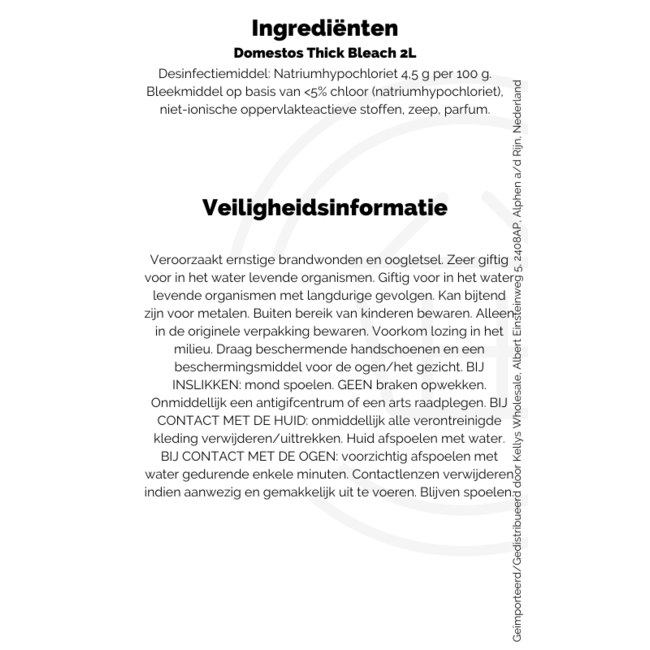 Ingrediënten

Domestos Thick Bleach 2L

Desinfectiemiddel: Natriumhypochloriet 4,5 g per 100 g. Bleekmiddel op basis van <5% chloor (natriumhypochloriet), niet-ionische oppervlakteactieve stoffen, zeep, parfum.

Veiligheidsinformatie

Veroorzaakt ernstige brandwonden en oogletsel. Zeer giftig voor in het water levende organismen. Giftig voor in het water levende organismen met langdurige gevolgen. Kan bijtend zijn voor metalen. Buiten bereik van kinderen bewaren. Alleen in de originele verpakking bewaren. Voorkom lozing in het milieu. Draag beschermende handschoenen en een beschermingsmiddel voor de ogen/het gezicht. BIJ INSLIKKEN: mond spoelen. GEEN braken opwekken. Onmiddellijk een antigifcentrum of een arts raadplegen. BIJ CONTACT MET DE HUID: onmiddellijk alle verontreinigde kleding verwijderen/uittrekken. Huid afspoelen met water. BIJ CONTACT MET DE OGEN: voorzichtig afspoelen met water gedurende enkele minuten. Contactlenzen verwijderen indien aanwezig en gemakkelijk uit te voeren. Blijven spoelen.

Geïmporteerd/Gedistribueerd door Kellys Wholesale, Albert Einsteinweg 5, 2408AP, Alphen a/d Rijn, Nederland